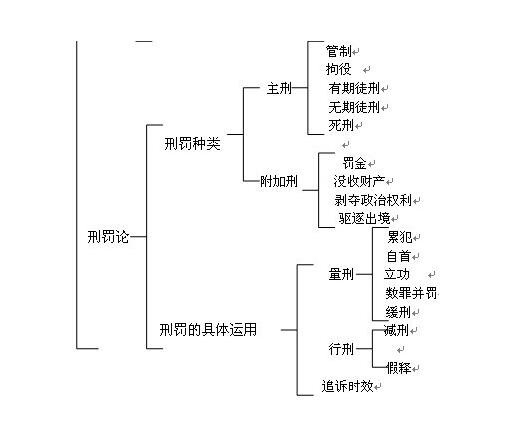 刑罚论

刑罚种类

主刑
管制
拘役
有期徒刑
无期徒刑
死刑

附加刑
罚金
没收财产
剥夺政治权利
驱逐出境

刑罚的具体运用

量刑
累犯
自首
立功
数罪并罚
缓刑

行刑
减刑
假释

追诉时效